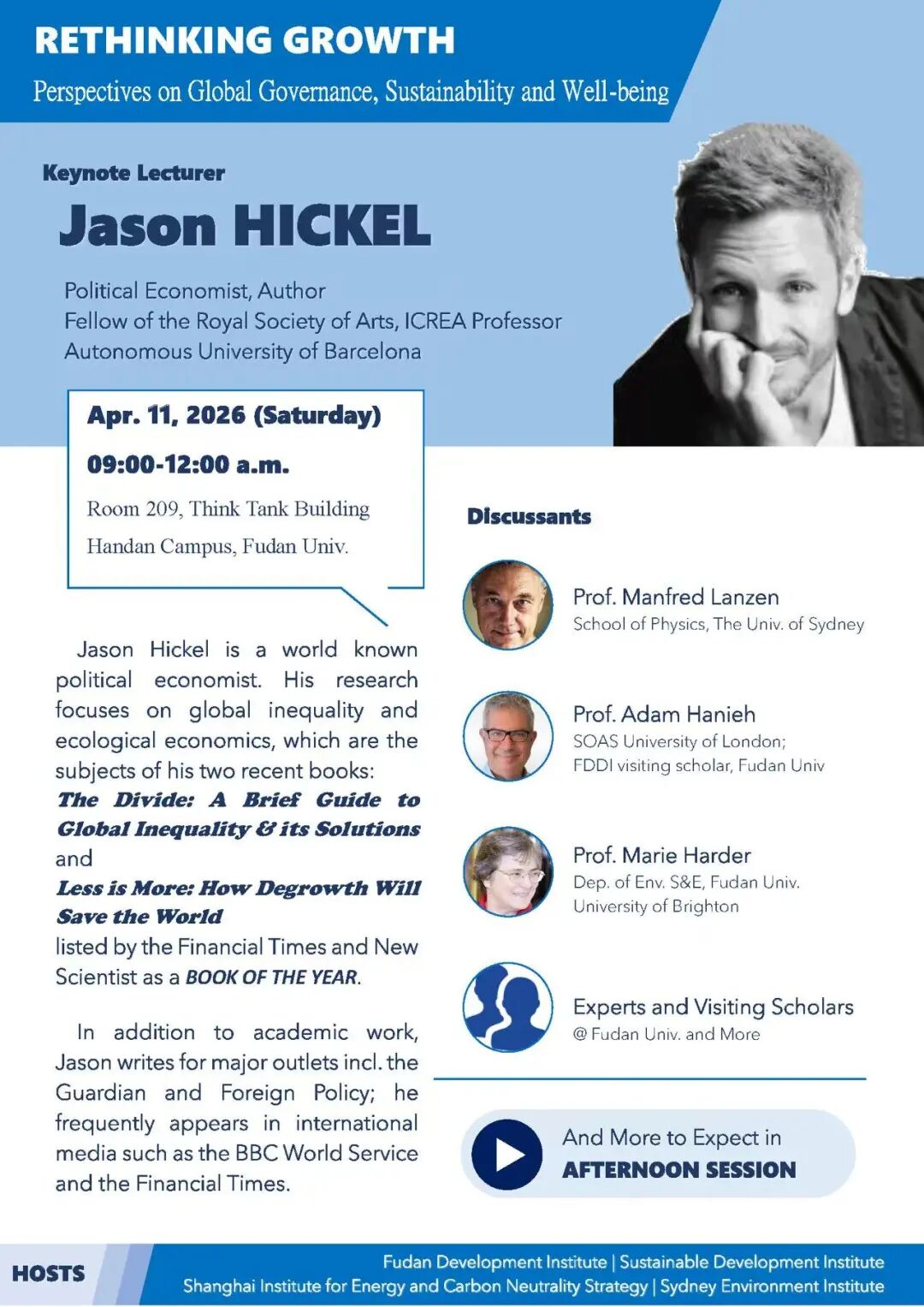 RETHINKING GROWTH
Perspectives on Global Governance, Sustainability and Well-being

Keynote Lecturer
Jason HICKEL

Political Economist, Author
Fellow of the Royal Society of Arts, ICREA Professor
Autonomous University of Barcelona

Apr. 11, 2026 (Saturday)
09:00-12:00 a.m.
Room 209, Think Tank Building
Handan Campus, Fudan Univ.

Jason Hickel is a world known political economist. His research focuses on global inequality and ecological economics, which are the subjects of his two recent books:
The Divide: A Brief Guide to Global Inequality & its Solutions
and
Less is More: How Degrowth Will Save the World
listed by the Financial Times and New Scientist as a BOOK OF THE YEAR.

In addition to academic work, Jason writes for major outlets incl. the Guardian and Foreign Policy; he frequently appears in international media such as the BBC World Service and the Financial Times.

Discussants

Prof. Manfred Lanzen
School of Physics, The Univ. of Sydney

Prof. Adam Hanieh
SOAS University of London;
FDDI visiting scholar, Fudan Univ

Prof. Marie Harder
Dep. of Env. S&E, Fudan Univ.
University of Brighton

Experts and Visiting Scholars
@ Fudan Univ. and More

And More to Expect in
AFTERNOON SESSION

HOSTS
Fudan Development Institute | Sustainable Development Institute
Shanghai Institute for Energy and Carbon Neutrality Strategy | Sydney Environment Institute